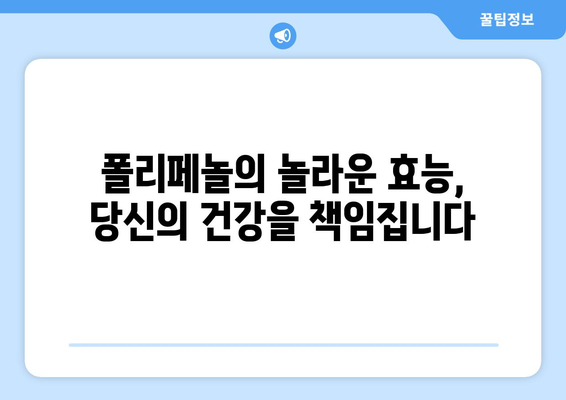 꿀팁정보

폴리페놀의 놀라운 효능, 당신의 건강을 책임집니다